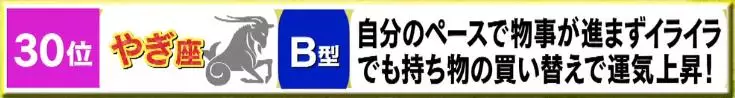 30位

やぎ座

B型

自分のペースで物事が進まずイライラ
でも持ち物の買い替えで運気上昇!